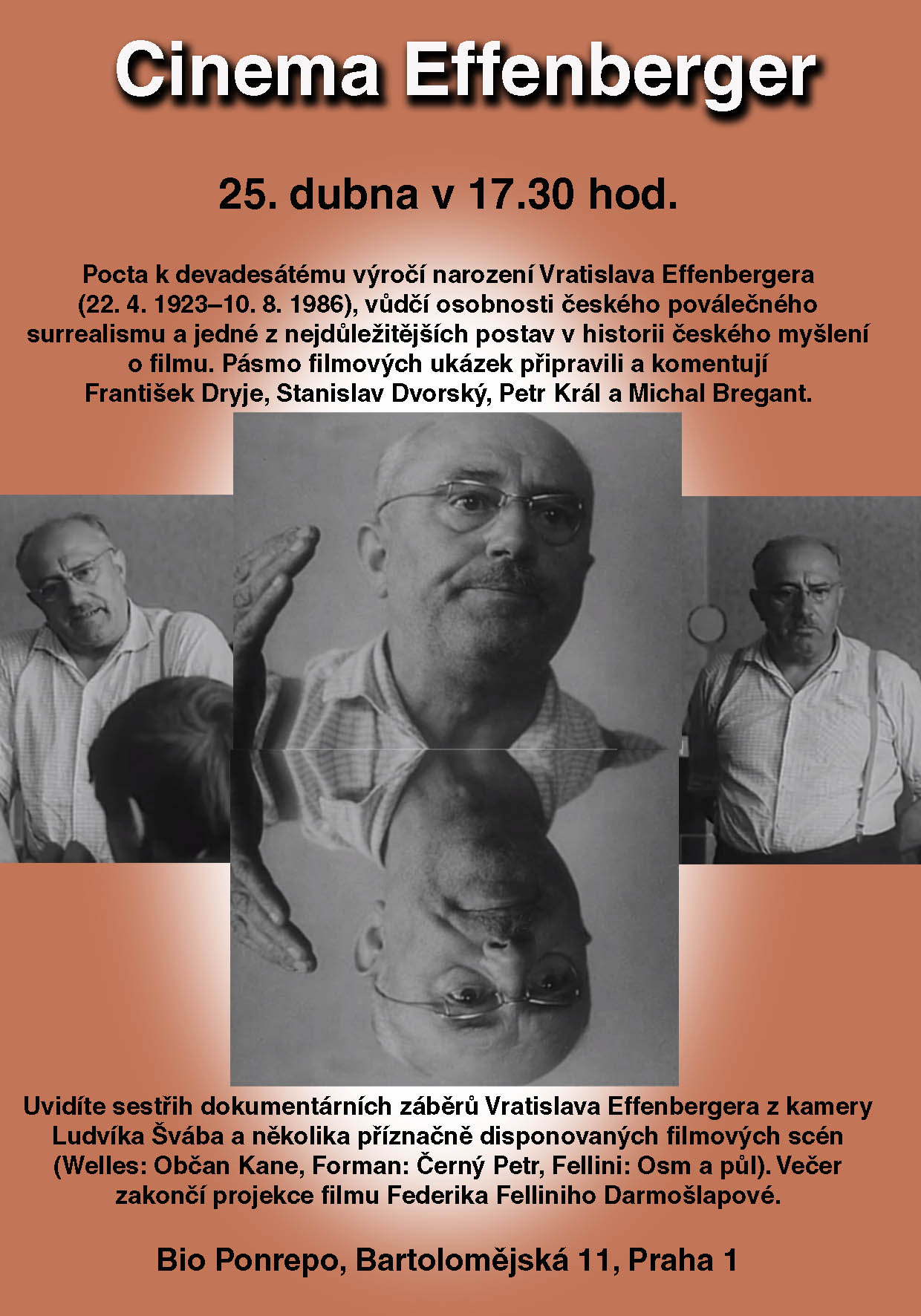 Cinema Effenberger

25. dubna v 17.30 hod.

Pocta k devadesátému výročí narození Vratislava Effenbergera (22. 4. 1923–10. 8. 1986), vůdčí osobnosti českého poválečného surrealismu a jedné z nejdůležitějších postav v historii českého myšlení o filmu. Pásmo filmových ukázek připravili a komentují František Dryje, Stanislav Dvorský, Petr Král a Michal Bregant.

Uvidíte sestřih dokumentárních záběrů Vratislava Effenbergera z kamery Ludvíka Švába a několika příznačně disponovaných filmových scén (Welles: Občan Kane, Forman: Černý Petr, Fellini: Osm a půl). Večer zakončí projekce filmu Federika Felliniho Darmošlapové.

Bio Ponrepo, Bartolomějská 11, Praha 1